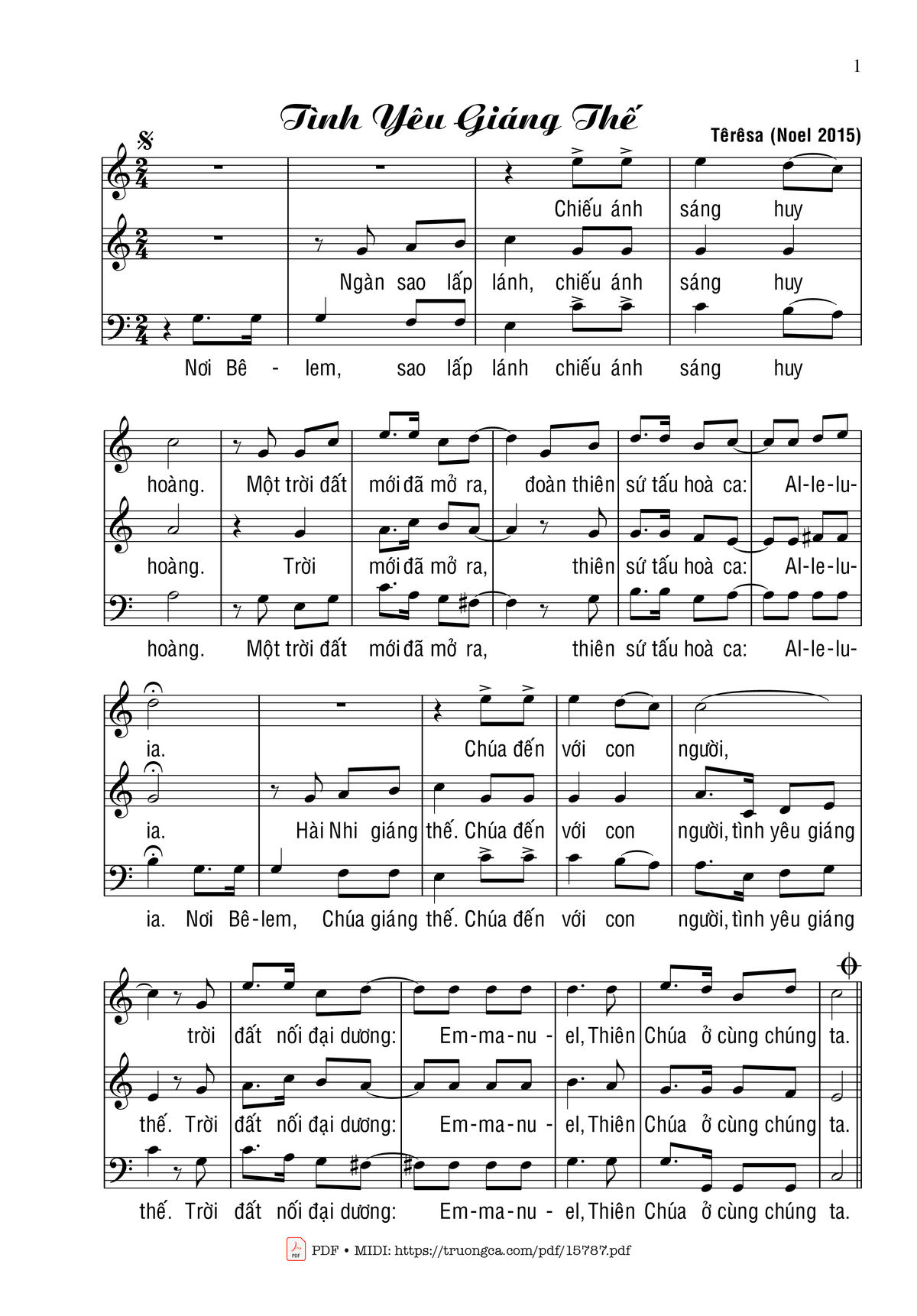 1

Tình Yêu Giáng Thế

Têrêsa (Noel 2015)

Chiếu ánh sáng huy

Ngàn sao lấp lánh, chiếu ánh sáng huy

Nơi Bê - lem, sao lấp lánh chiếu ánh sáng huy

hoàng. Một trời đất mới đã mở ra, đoàn thiên sứ tấu hoà ca: Al-le-lu-

hoàng. Trời mới đã mở ra, thiên sứ tấu hoà ca: Al-le-lu-

hoàng. Một trời đất mới đã mở ra, thiên sứ tấu hoà ca: Al-le-lu-

ia. Chúa đến với con người,

ia. Hài Nhi giáng thế. Chúa đến với con người, tình yêu giáng

ia. Nơi Bê-lem, Chúa giáng thế. Chúa đến với con người, tình yêu giáng

trời đất nối đại dương: Em-ma-nu - el, Thiên Chúa ở cùng chúng ta.

thế. Trời đất nối đại dương: Em-ma-nu - el, Thiên Chúa ở cùng chúng ta.

thế. Trời đất nối đại dương: Em-ma-nu - el, Thiên Chúa ở cùng chúng ta.

PDF • MIDI: https://truongca.com/pdf/15787.pdf